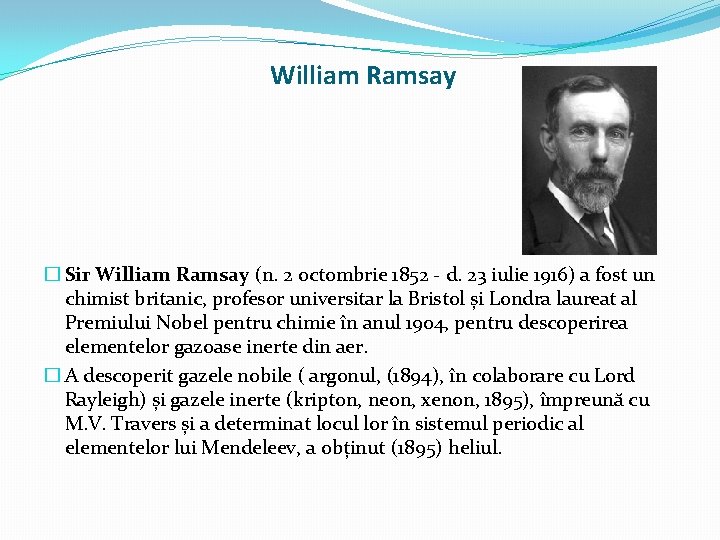 William Ramsay

Sir William Ramsay (n. 2 octombrie 1852 - d. 23 iulie 1916) a fost un chimist britanic, profesor universitar la Bristol și Londra laureat al Premiului Nobel pentru chimie în anul 1904, pentru descoperirea elementelor gazoase inerte din aer.

A descoperit gazele nobile ( argonul, (1894), în colaborare cu Lord Rayleigh) și gazele inerte (kripton, neon, xenon, 1895), împreună cu M.V. Travers și a determinat locul lor în sistemul periodic al elementelor lui Mendeleev, a obținut (1895) heliul.